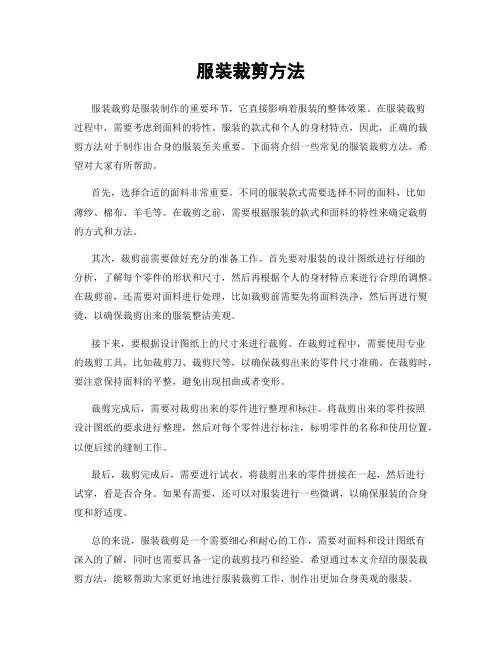 服装裁剪方法

服装裁剪是服装制作的重要环节，它直接影响着服装的整体效果。在服装裁剪过程中，需要考虑到面料的特性、服装的款式和个人的身材特点，因此，正确的裁剪方法对于制作出合身的服装至关重要。下面将介绍一些常见的服装裁剪方法，希望对大家有所帮助。

首先，选择合适的面料非常重要。不同的服装款式需要选择不同的面料，比如薄纱、棉布、羊毛等。在裁剪之前，需要根据服装的款式和面料的特性来确定裁剪的方式和方法。

其次，裁剪前需要做好充分的准备工作。首先要对服装的设计图纸进行仔细的分析，了解每个零件的形状和尺寸，然后再根据个人的身材特点来进行合理的调整。在裁剪前，还需要对面料进行处理，比如裁剪前需要先将面料洗净，然后再进行熨烫，以确保裁剪出来的服装整洁美观。

接下来，要根据设计图纸上的尺寸来进行裁剪。在裁剪过程中，需要使用专业的裁剪工具，比如裁剪刀、裁剪尺等，以确保裁剪出来的零件尺寸准确。在裁剪时，要注意保持面料的平整，避免出现扭曲或者变形。

裁剪完成后，需要对裁剪出来的零件进行整理和标注。将裁剪出来的零件按照设计图纸的要求进行整理，然后对每个零件进行标注，标明零件的名称和使用位置，以便后续的缝制工作。

最后，裁剪完成后，需要进行试衣。将裁剪出来的零件拼接在一起，然后进行试穿，看是否合身。如果有需要，还可以对服装进行一些微调，以确保服装的合身度和舒适度。

总的来说，服装裁剪是一个需要细心和耐心的工作，需要对面料和设计图纸有深入的了解，同时也需要具备一定的裁剪技巧和经验。希望通过本文介绍的服装裁剪方法，能够帮助大家更好地进行服装裁剪工作，制作出更加合身美观的服装。